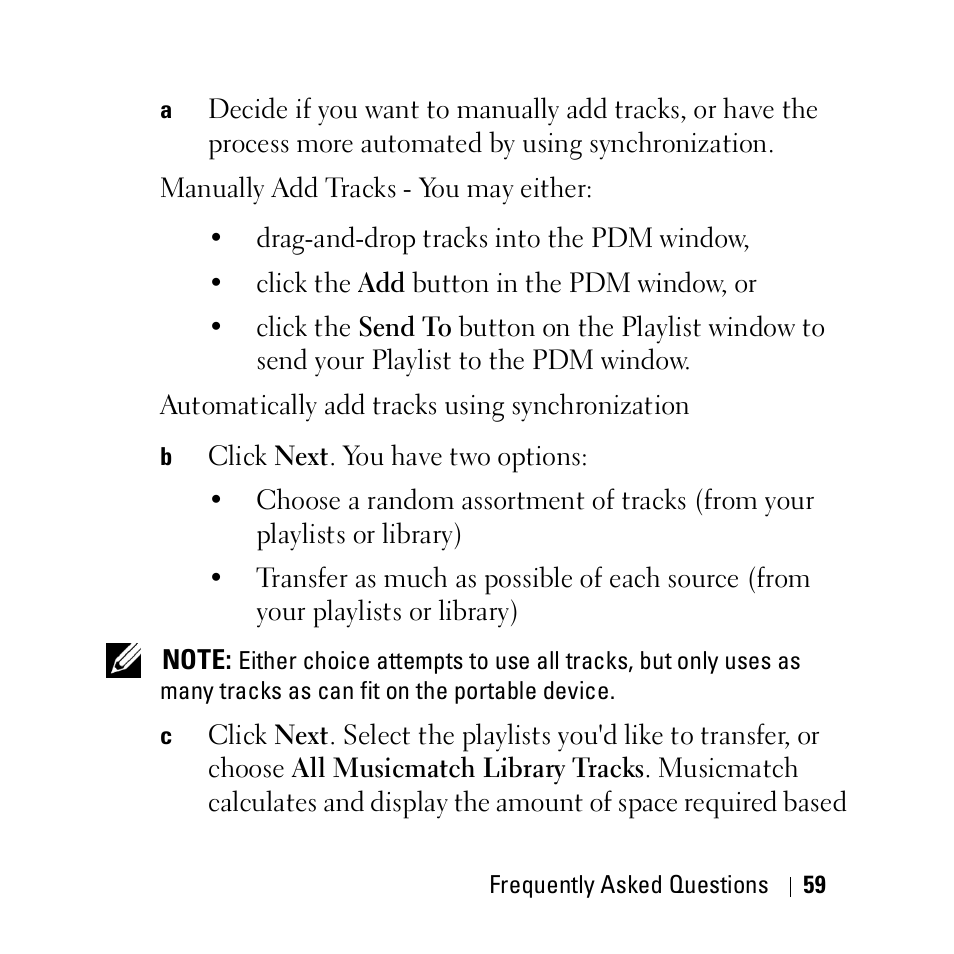 a Decide if you want to manually add tracks, or have the process more automated by using synchronization.

Manually Add Tracks - You may either:

• drag-and-drop tracks into the PDM window,

• click the Add button in the PDM window, or

• click the Send To button on the Playlist window to send your Playlist to the PDM window.

Automatically add tracks using synchronization

b Click Next. You have two options:

• Choose a random assortment of tracks (from your playlists or library)

• Transfer as much as possible of each source (from your playlists or library)

NOTE: Either choice attempts to use all tracks, but only uses as many tracks as can fit on the portable device.

c Click Next. Select the playlists you'd like to transfer, or choose All Musicmatch Library Tracks. Musicmatch calculates and display the amount of space required based

Frequently Asked Questions | 59